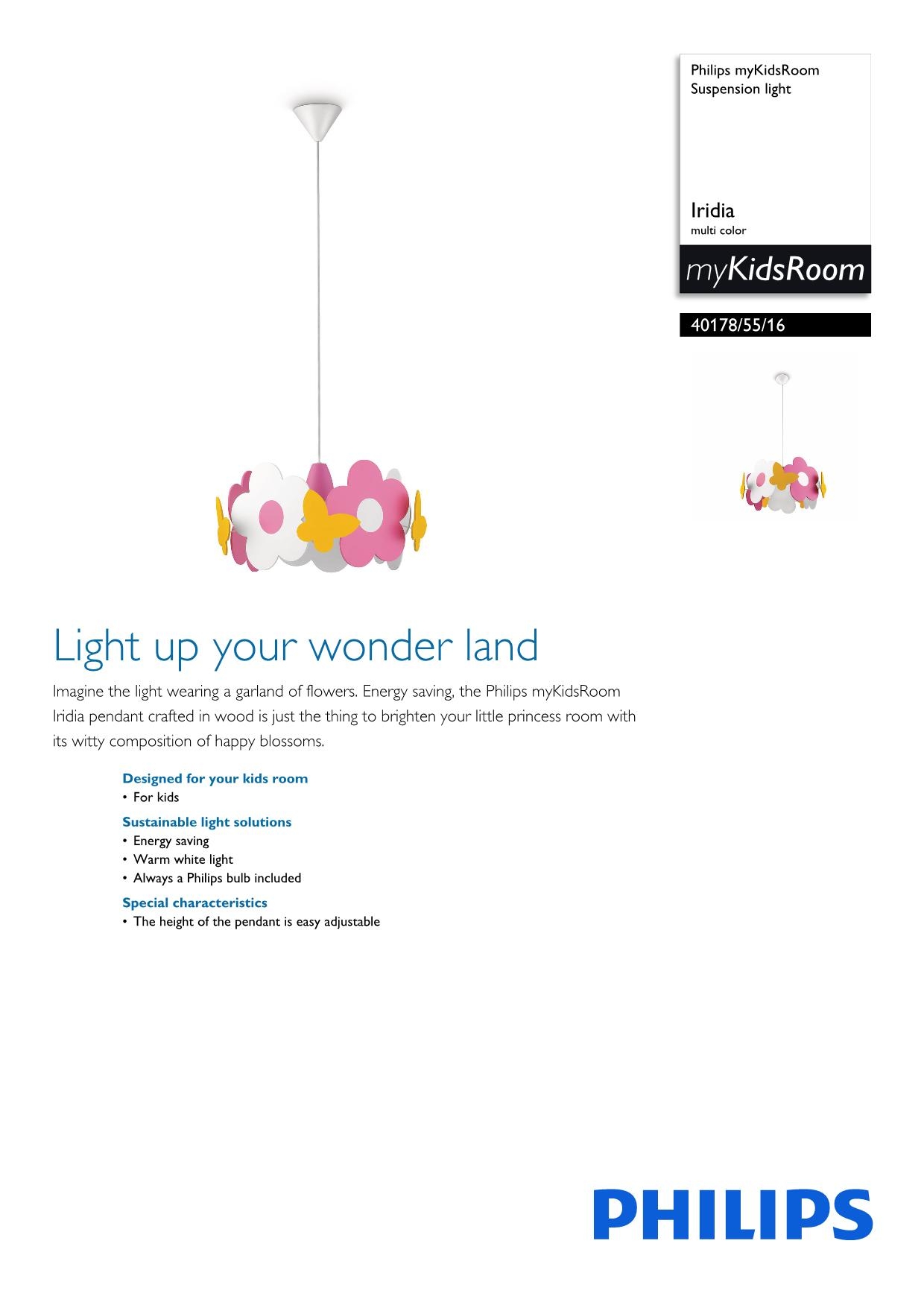 Philips myKidsRoom
Suspension light

Iridia
multi color

myKidsRoom

40178/55/16

Light up your wonder land

Imagine the light wearing a garland of flowers. Energy saving, the Philips myKidsRoom Iridia pendant crafted in wood is just the thing to brighten your little princess room with its witty composition of happy blossoms.

Designed for your kids room
• For kids

Sustainable light solutions
• Energy saving
• Warm white light
• Always a Philips bulb included

Special characteristics
• The height of the pendant is easy adjustable

PHILIPS